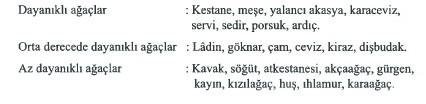 Dayanıklı ağaçlar : Kestane, meşe, yalancı akasya, karaceviz, servi, sedir, porsuk, ardıç.

Orta derecede dayanıklı ağaçlar : Lâdin, göknar, çam, ceviz, kiraz, dişbudak.

Az dayanıklı ağaçlar : Kavak, söğüt, atkestanesi, akçaağaç, gürgen, kayın, kızılağaç, huş, ıhlamur, karaağaç.